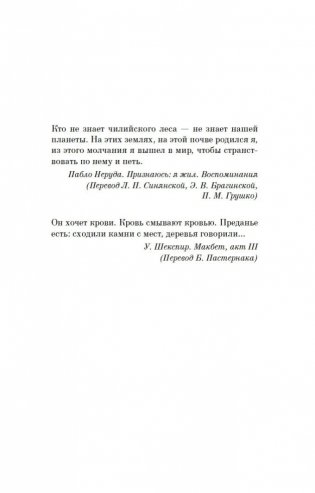 Кто не знает чилийского леса — не знает нашей планеты. На этих землях, на этой почве родился я, из этого молчания я вышел в мир, чтобы странствовать по нему и петь.

Пабло Неруда. Признаюсь: я жил. Воспоминания
(Перевод Л. П. Синянской, Э. В. Брагинской,
П. М. Грушко)

Он хочет крови. Кровь смывают кровью. Преданье есть: сходили камни с мест, деревья говорили...

У. Шекспир. Макбет, акт III
(Перевод Б. Пастернака)